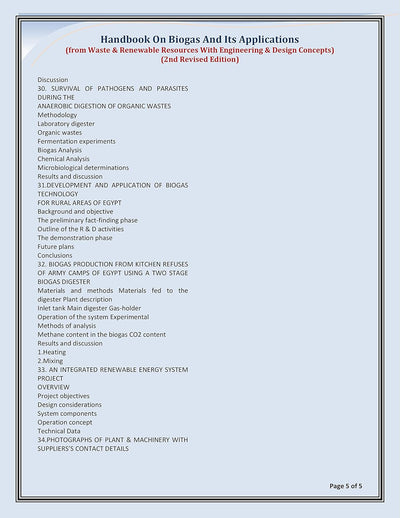 Handbook On Biogas And Its Applications
(from Waste & Renewable Resources With Engineering & Design Concepts)
(2nd Revised Edition)

Discussion
30. SURVIVAL OF PATHOGENS AND PARASITES DURING THE
ANAEROBIC DIGESTION OF ORGANIC WASTES
Methodology
Laboratory digester
Organic wastes
Fermentation experiments
Biogas Analysis
Chemical Analysis
Microbiological determinations
Results and discussion
31.DEVELOPMENT AND APPLICATION OF BIOGAS TECHNOLOGY
FOR RURAL AREAS OF EGYPT
Background and objective
The preliminary fact-finding phase
Outline of the R & D activities
The demonstration phase
Future plans
Conclusions
32. BIOGAS PRODUCTION FROM KITCHEN REFUSES OF ARMY CAMPS OF EGYPT USING A TWO STAGE BIOGAS DIGESTER
Materials and methods Materials fed to the digester Plant description
Inlet tank Main digester Gas-holder
Operation of the system Experimental
Methods of analysis
Methane content in the biogas CO2 content
Results and discussion
1.Heating
2.Mixing
33. AN INTEGRATED RENEWABLE ENERGY SYSTEM PROJECT
OVERVIEW
Project objectives
Design considerations
System components
Operation concept
Technical Data
34.PHOTOGRAPHS OF PLANT & MACHINERY WITH SUPPLIERS'S CONTACT DETAILS

Page 5 of 5